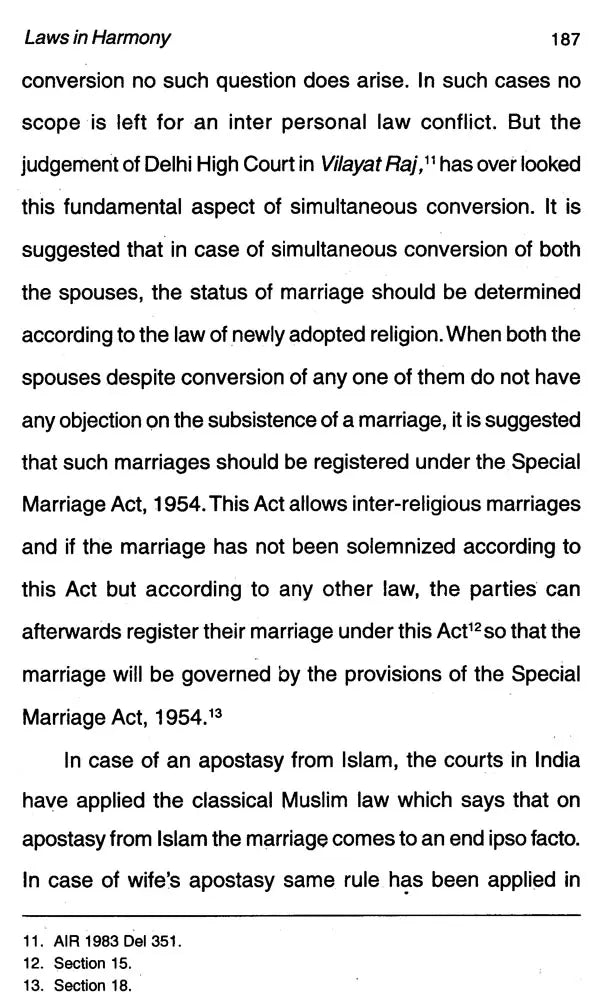 Laws in Harmony 187

conversion no such question does arise. In such cases no scope is left for an inter personal law conflict. But the judgement of Delhi High Court in Vilayat Raj,$^{11}$ has over looked this fundamental aspect of simultaneous conversion. It is suggested that in case of simultaneous conversion of both the spouses, the status of marriage should be determined according to the law of newly adopted religion. When both the spouses despite conversion of any one of them do not have any objection on the subsistence of a marriage, it is suggested that such marriages should be registered under the Special Marriage Act, 1954. This Act allows inter-religious marriages and if the marriage has not been solemnized according to this Act but according to any other law, the parties can afterwards register their marriage under this Act$^{12}$ so that the marriage will be governed by the provisions of the Special Marriage Act, 1954.$^{13}$

In case of an apostasy from Islam, the courts in India have applied the classical Muslim law which says that on apostasy from Islam the marriage comes to an end ipso facto. In case of wife's apostasy same rule has been applied in

11. AIR 1983 Del 351.
12. Section 15.
13. Section 18.